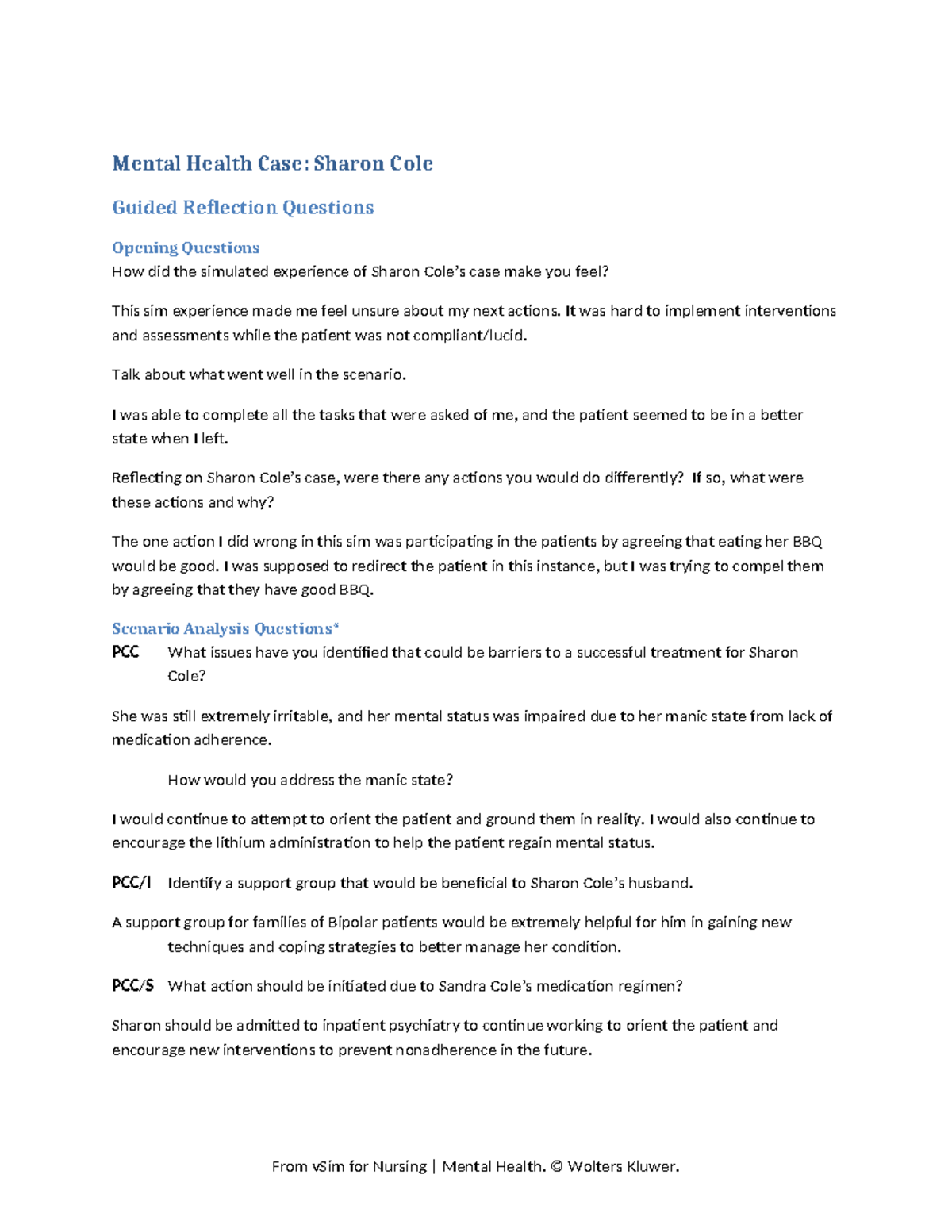 Mental Health Case: Sharon Cole

Guided Reflection Questions

Opening Questions
How did the simulated experience of Sharon Cole's case make you feel?

This sim experience made me feel unsure about my next actions. It was hard to implement interventions and assessments while the patient was not compliant/lucid.

Talk about what went well in the scenario.

I was able to complete all the tasks that were asked of me, and the patient seemed to be in a better state when I left.

Reflecting on Sharon Cole's case, were there any actions you would do differently? If so, what were these actions and why?

The one action I did wrong in this sim was participating in the patients by agreeing that eating her BBQ would be good. I was supposed to redirect the patient in this instance, but I was trying to compel them by agreeing that they have good BBQ.

Scenario Analysis Questions*
PCC What issues have you identified that could be barriers to a successful treatment for Sharon Cole?

She was still extremely irritable, and her mental status was impaired due to her manic state from lack of medication adherence.

How would you address the manic state?

I would continue to attempt to orient the patient and ground them in reality. I would also continue to encourage the lithium administration to help the patient regain mental status.

PCC/I Identify a support group that would be beneficial to Sharon Cole's husband.

A support group for families of Bipolar patients would be extremely helpful for him in gaining new techniques and coping strategies to better manage her condition.

PCC/S What action should be initiated due to Sandra Cole's medication regimen?

Sharon should be admitted to inpatient psychiatry to continue working to orient the patient and encourage new interventions to prevent nonadherence in the future.

From vSim for Nursing | Mental Health. © Wolters Kluwer.